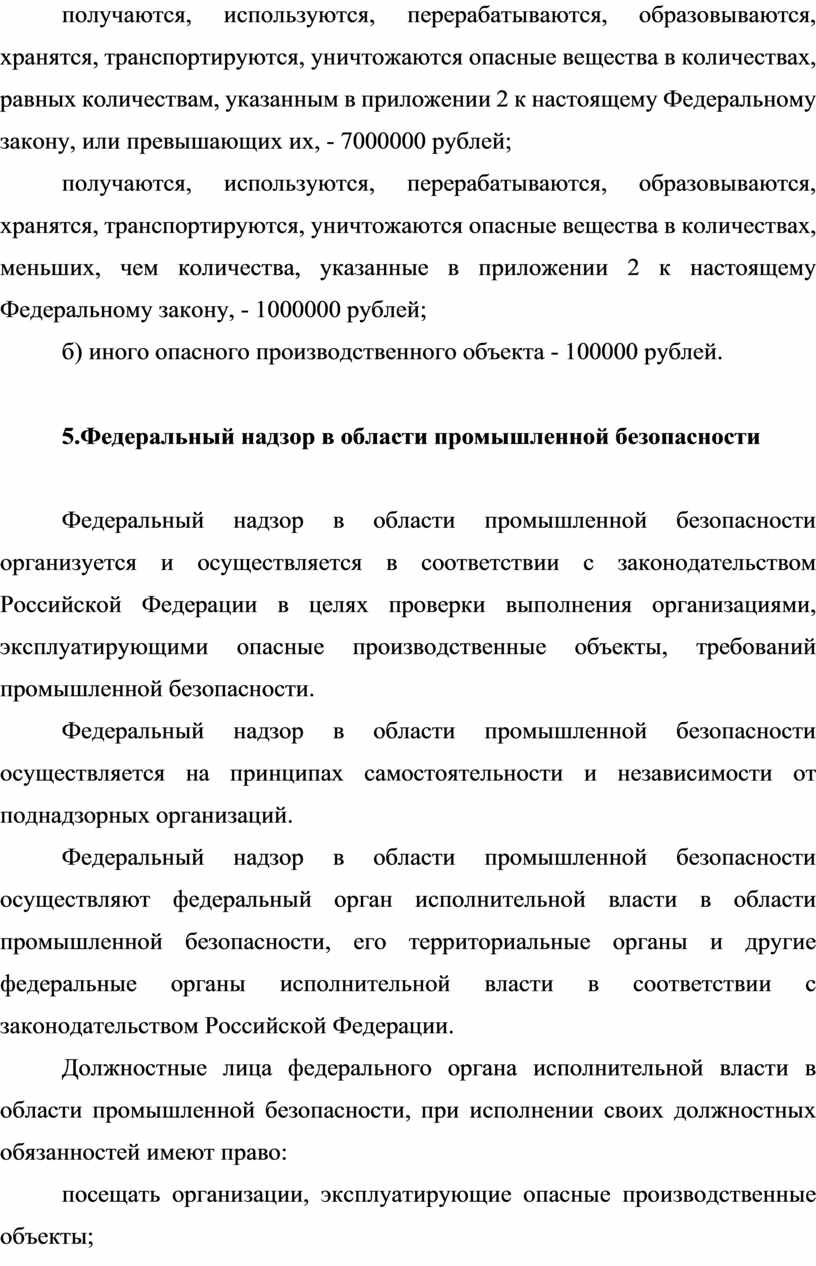 получаются, используются, перерабатываются, образовываются, хранятся, транспортируются, уничтожаются опасные вещества в количествах, равных количествам, указанным в приложении 2 к настоящему Федеральному закону, или превышающих их, - 7000000 рублей;

получаются, используются, перерабатываются, образовываются, хранятся, транспортируются, уничтожаются опасные вещества в количествах, меньших, чем количества, указанные в приложении 2 к настоящему Федеральному закону, - 1000000 рублей;

б) иного опасного производственного объекта - 100000 рублей.

5.Федеральный надзор в области промышленной безопасности

Федеральный надзор в области промышленной безопасности организуется и осуществляется в соответствии с законодательством Российской Федерации в целях проверки выполнения организациями, эксплуатирующими опасные производственные объекты, требований промышленной безопасности.

Федеральный надзор в области промышленной безопасности осуществляется на принципах самостоятельности и независимости от поднадзорных организаций.

Федеральный надзор в области промышленной безопасности осуществляют федеральный орган исполнительной власти в области промышленной безопасности, его территориальные органы и другие федеральные органы исполнительной власти в соответствии с законодательством Российской Федерации.

Должностные лица федерального органа исполнительной власти в области промышленной безопасности, при исполнении своих должностных обязанностей имеют право:

посещать организации, эксплуатирующие опасные производственные объекты;